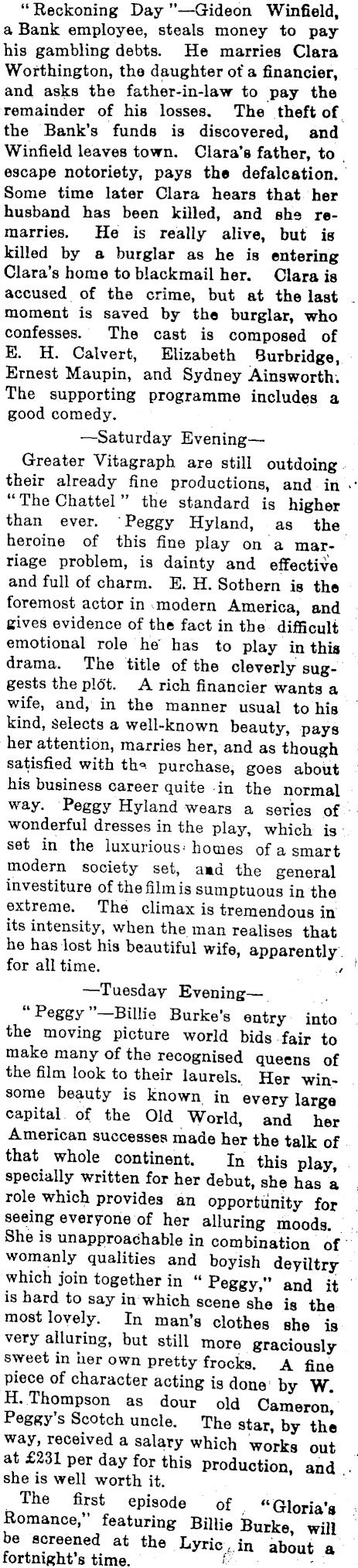 "Reckoning Day"—Gideon Winfield, a Bank employee, steals money to pay his gambling debts. He marries Clara Worthington, the daughter of a financier, and asks the father-in-law to pay the remainder of his losses. The theft of the Bank's funds is discovered, and Winfield leaves town. Clara's father, to escape notoriety, pays the defalcation. Some time later Clara hears that her husband has been killed, and she remarries. He is really alive, but is killed by a burglar as he is entering Clara's home to blackmail her. Clara is accused of the crime, but at the last moment is saved by the burglar, who confesses. The cast is composed of E. H. Calvert, Elizabeth Burbridge, Ernest Maupin, and Sydney Ainsworth. The supporting programme includes a good comedy.

—Saturday Evening—

Greater Vitagraph are still outdoing their already fine productions, and in "The Chattel" the standard is higher than ever. Peggy Hyland, as the heroine of this fine play on a marriage problem, is dainty and effective and full of charm. E. H. Sothern is the foremost actor in modern America, and gives evidence of the fact in the difficult emotional role he has to play in this drama. The title of the cleverly suggests the plot. A rich financier wants a wife, and, in the manner usual to his kind, selects a well-known beauty, pays her attention, marries her, and as though satisfied with the purchase, goes about his business career quite in the normal way. Peggy Hyland wears a series of wonderful dresses in the play, which is set in the luxurious homes of a smart modern society set, and the general investiture of the film is sumptuous in the extreme. The climax is tremendous in its intensity, when the man realises that he has lost his beautiful wife, apparently for all time.

—Tuesday Evening—

"Peggy"—Billie Burke's entry into the moving picture world bids fair to make many of the recognised queens of the film look to their laurels. Her winsome beauty is known in every large capital of the Old World, and her American successes made her the talk of that whole continent. In this play, specially written for her debut, she has a role which provides an opportunity for seeing everyone of her alluring moods. She is unapproachable in combination of womanly qualities and boyish deviltry which join together in "Peggy," and it is hard to say in which scene she is the most lovely. In man's clothes she is very alluring, but still more graciously sweet in her own pretty frocks. A fine piece of character acting is done by W. H. Thompson as dour old Cameron, Peggy's Scotch uncle. The star, by the way, received a salary which works out at £231 per day for this production, and she is well worth it.

The first episode of "Gloria's Romance," featuring Billie Burke, will be screened at the Lyric in about a fortnight's time.